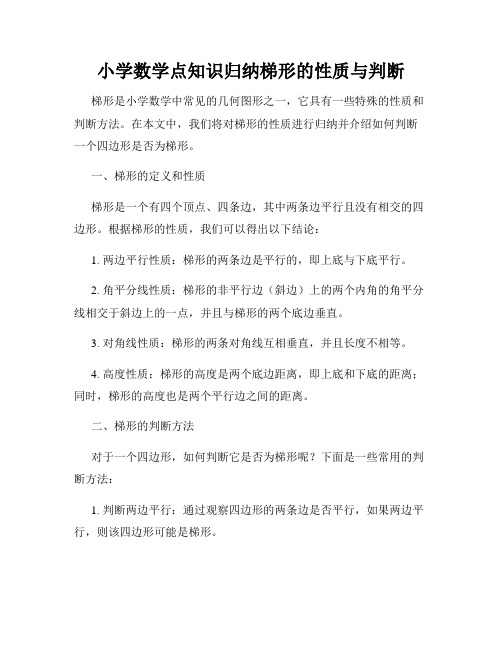 小学数学点知识归纳梯形的性质与判断

梯形是小学数学中常见的几何图形之一，它具有一些特殊的性质和判断方法。在本文中，我们将对梯形的性质进行归纳并介绍如何判断一个四边形是否为梯形。

一、梯形的定义和性质

梯形是一个有四个顶点、四条边，其中两条边平行且没有相交的四边形。根据梯形的性质，我们可以得出以下结论：

1. 两边平行性质：梯形的两条边是平行的，即上底与下底平行。

2. 角平分线性质：梯形的非平行边（斜边）上的两个内角的角平分线相交于斜边上的一点，并且与梯形的两个底边垂直。

3. 对角线性质：梯形的两条对角线互相垂直，并且长度不相等。

4. 高度性质：梯形的高度是两个底边距离，即上底和下底的距离；同时，梯形的高度也是两个平行边之间的距离。

二、梯形的判断方法

对于一个四边形，如何判断它是否为梯形呢？下面是一些常用的判断方法：

1. 判断两边平行：通过观察四边形的两条边是否平行，如果两边平行，则该四边形可能是梯形。